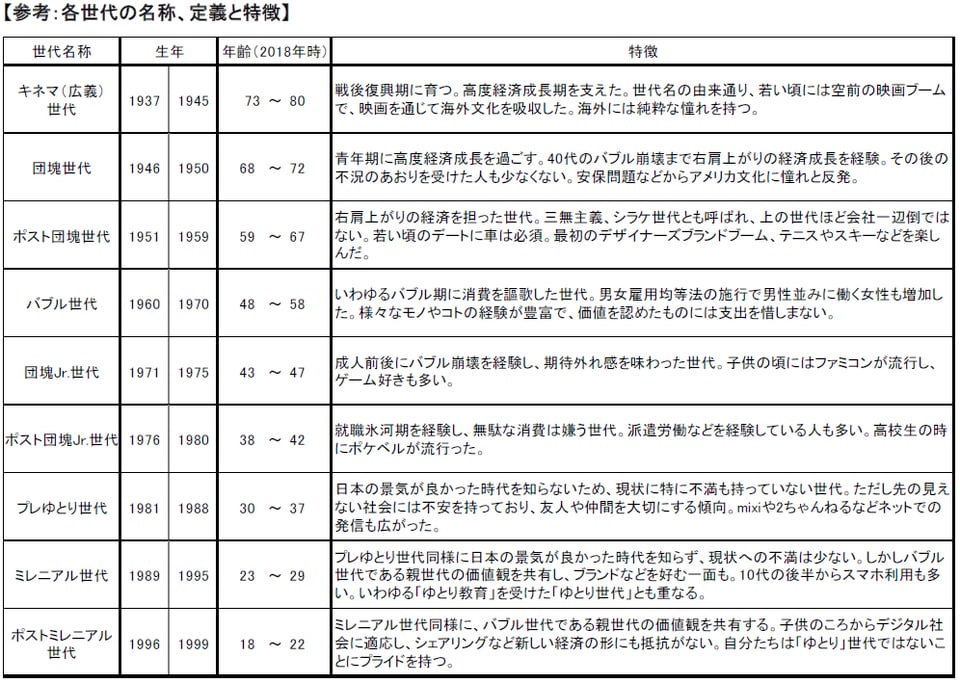 【参考:各世代の名称、定義と特徴】

| 世代名称 | 生年 | | 年齢(2018年時) | 特徴 |
|---|---|---|---|---|
| キネマ(広義)世代 | 1937 | 1945 | 73 ～ 80 | 戦後復興期に育つ。高度経済成長期を支えた。世代名の由来通り、若い頃には空前の映画ブームで、映画を通じて海外文化を吸収した。海外には純粋な憧れを持つ。 |
| 団塊世代 | 1946 | 1950 | 68 ～ 72 | 青年期に高度経済成長を過ごす。40代のバブル崩壊まで右肩上がりの経済成長を経験。その後の不況のあおりを受けた人も少なくない。安保問題などからアメリカ文化に憧れと反発。 |
| ポスト団塊世代 | 1951 | 1959 | 59 ～ 67 | 右肩上がりの経済を担った世代。三無主義、シラケ世代とも呼ばれ、上の世代ほど会社一辺倒ではない。若い頃のデートに車は必須。最初のデザイナーズブランドブーム、テニスやスキーなどを楽しんだ。 |
| バブル世代 | 1960 | 1970 | 48 ～ 58 | いわゆるバブル期に消費を謳歌した世代。男女雇用均等法の施行で男性並みに働く女性も増加した。様々なモノやコトの経験が豊富で、価値を認めたものには支出を惜しまない。 |
| 団塊Jr.世代 | 1971 | 1975 | 43 ～ 47 | 成人前後にバブル崩壊を経験し、期待外れ感を味わった世代。子供の頃にはファミコンが流行し、ゲーム好きも多い。 |
| ポスト団塊Jr.世代 | 1976 | 1980 | 38 ～ 42 | 就職氷河期を経験し、無駄な消費は嫌う世代。派遣労働などを経験している人も多い。高校生の時にポケベルが流行った。 |
| プレゆとり世代 | 1981 | 1988 | 30 ～ 37 | 日本の景気が良かった時代を知らないため、現状に特に不満も持っていない世代。ただし先の見えない社会には不安を持っており、友人や仲間を大切にする傾向。mixiや2ちゃんねるなどネットでの発信も広がった。 |
| ミレニアル世代 | 1989 | 1995 | 23 ～ 29 | プレゆとり世代同様に日本の景気が良かった時代を知らず、現状への不満は少ない。しかしバブル世代である親世代の価値観を共有し、ブランドなどを好む一面も。10代の後半からスマホ利用も多い。いわゆる「ゆとり教育」を受けた「ゆとり世代」とも重なる。 |
| ポストミレニアル世代 | 1996 | 1999 | 18 ～ 22 | ミレニアル世代同様に、バブル世代である親世代の価値観を共有する。子供のころからデジタル社会に適応し、シェアリングなど新しい経済の形にも抵抗がない。自分たちは「ゆとり」世代ではないことにプライドを持つ。 |